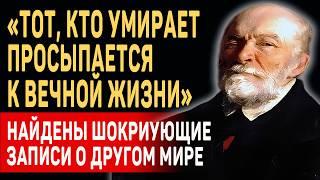 «ТОТ, КТО УМИРАЕТ ПРОСЫПАЕТСЯ К ВЕЧНОЙ ЖИЗНИ»

НАЙДЕНЫ ШОКРИУЮЩИЕ ЗАПИСИ О ДРУГОМ МИРЕ